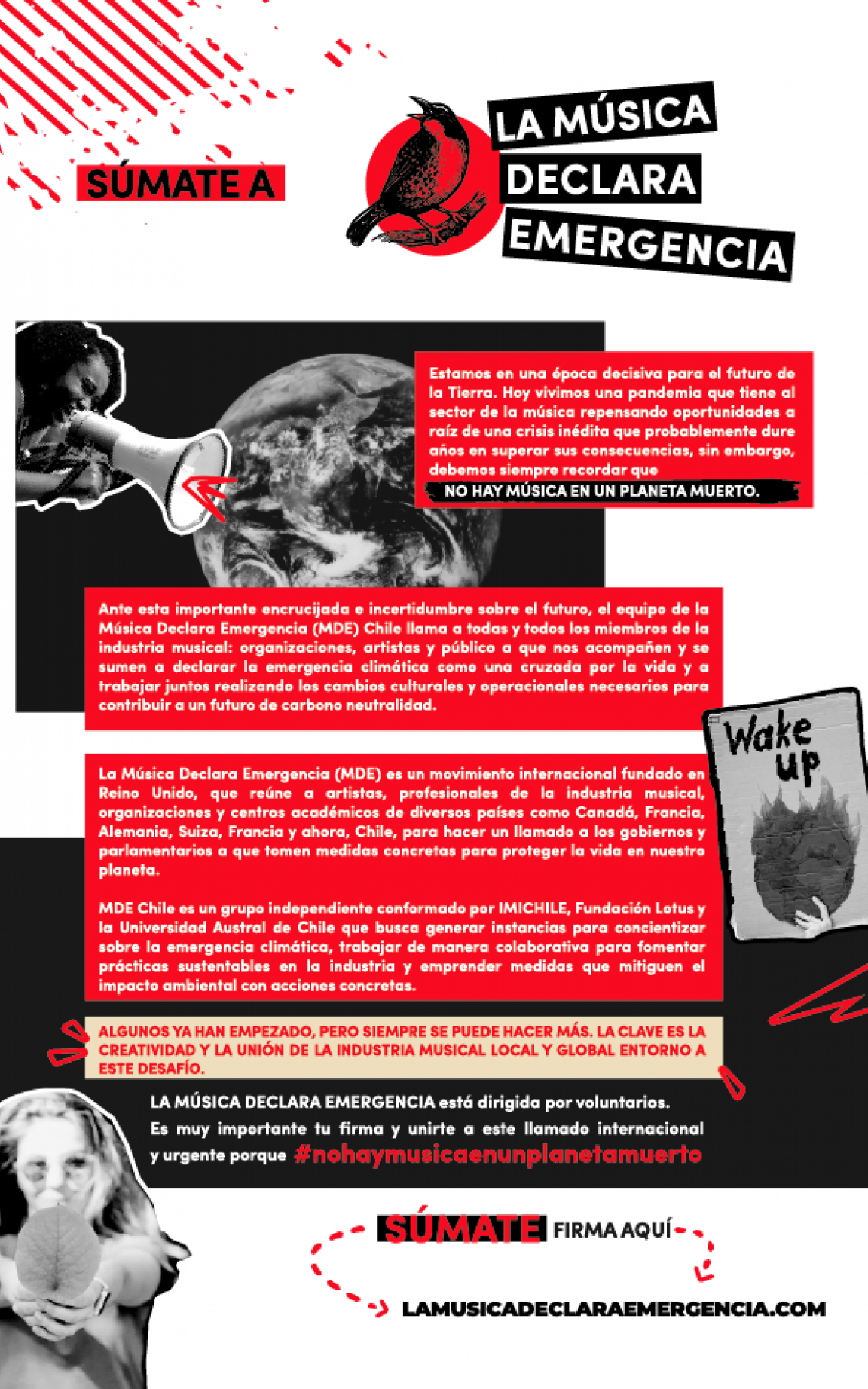 SÚMATE A

LA MÚSICA DECLARA EMERGENCIA

Estamos en una época decisiva para el futuro de la Tierra. Hoy vivimos una pandemia que tiene al sector de la música repensando oportunidades a raíz de una crisis inédita que probablemente dure años en superar sus consecuencias, sin embargo, debemos siempre recordar que

NO HAY MÚSICA EN UN PLANETA MUERTO.

Ante esta importante encrucijada e incertidumbre sobre el futuro, el equipo de la Música Declara Emergencia (MDE) Chile llama a todas y todos los miembros de la industria musical: organizaciones, artistas y público a que nos acompañen y se sumen a declarar la emergencia climática como una cruzada por la vida y a trabajar juntos realizando los cambios culturales y operacionales necesarios para contribuir a un futuro de carbono neutralidad.

Wake up

La Música Declara Emergencia (MDE) es un movimiento internacional fundado en Reino Unido, que reúne a artistas, profesionales de la industria musical, organizaciones y centros académicos de diversos países como Canadá, Francia, Alemania, Suiza, Francia y ahora, Chile, para hacer un llamado a los gobiernos y parlamentarios a que tomen medidas concretas para proteger la vida en nuestro planeta.

MDE Chile es un grupo independiente conformado por IMICHILE, Fundación Lotus y la Universidad Austral de Chile que busca generar instancias para concientizar sobre la emergencia climática, trabajar de manera colaborativa para fomentar prácticas sustentables en la industria y emprender medidas que mitiguen el impacto ambiental con acciones concretas.

ALGUNOS YA HAN EMPEZADO, PERO SIEMPRE SE PUEDE HACER MÁS. LA CLAVE ES LA CREATIVIDAD Y LA UNIÓN DE LA INDUSTRIA MUSICAL LOCAL Y GLOBAL ENTORNO A ESTE DESAFÍO.

LA MÚSICA DECLARA EMERGENCIA está dirigida por voluntarios. Es muy importante tu firma y unirte a este llamado internacional y urgente porque #nohaymusicaenunplanetamuerto

SÚMATE FIRMA AQUÍ

LAMUSICADECLARAEMERGENCIA.COM